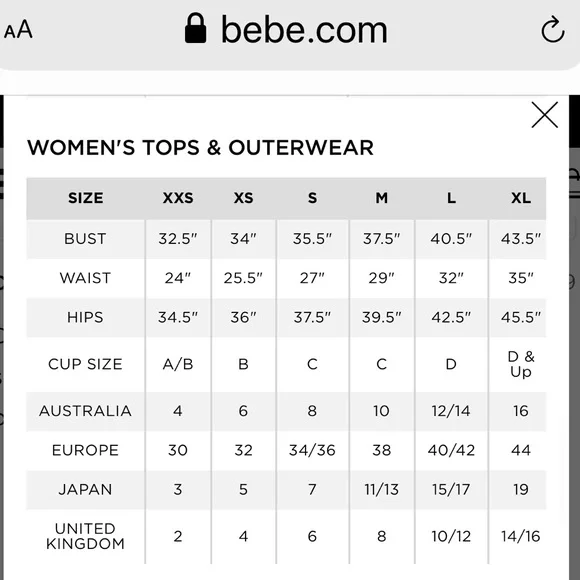 AA bebe.com

WOMEN'S TOPS & OUTERWEAR

| SIZE | XXS | XS | S | M | L | XL |
|---|---|---|---|---|---|---|
| BUST | 32.5" | 34" | 35.5" | 37.5" | 40.5" | 43.5" |
| WAIST | 24" | 25.5" | 27" | 29" | 32" | 35" |
| HIPS | 34.5" | 36" | 37.5" | 39.5" | 42.5" | 45.5" |
| CUP SIZE | A/B | B | C | C | D | D & Up |
| AUSTRALIA | 4 | 6 | 8 | 10 | 12/14 | 16 |
| EUROPE | 30 | 32 | 34/36 | 38 | 40/42 | 44 |
| JAPAN | 3 | 5 | 7 | 11/13 | 15/17 | 19 |
| UNITED KINGDOM | 2 | 4 | 6 | 8 | 10/12 | 14/16 |